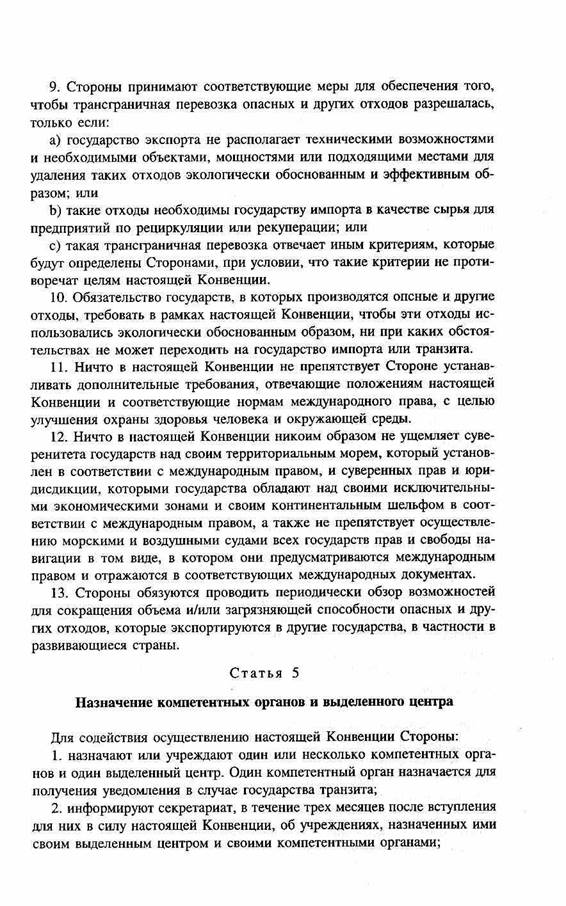 9. Стороны принимают соответствующие меры для обеспечения того, чтобы трансграничная перевозка опасных и других отходов разрешалась, только если:

a) государство экспорта не располагает техническими возможностями и необходимыми объектами, мощностями или подходящими местами для удаления таких отходов экологически обоснованным и эффективным образом; или

b) такие отходы необходимы государству импорта в качестве сырья для предприятий по рециркуляции или рекуперации; или

c) такая трансграничная перевозка отвечает иным критериям, которые будут определены Сторонами, при условии, что такие критерии не противоречат целям настоящей Конвенции.

10. Обязательство государств, в которых производятся опсные и другие отходы, требовать в рамках настоящей Конвенции, чтобы эти отходы использовались экологически обоснованным образом, ни при каких обстоятельствах не может переходить на государство импорта или транзита.

11. Ничто в настоящей Конвенции не препятствует Стороне устанавливать дополнительные требования, отвечающие положениям настоящей Конвенции и соответствующие нормам международного права, с целью улучшения охраны здоровья человека и окружающей среды.

12. Ничто в настоящей Конвенции никоим образом не ущемляет суверенитета государств над своим территориальным морем, который установлен в соответствии с международным правом, и суверенных прав и юрисдикции, которыми государства обладают над своими исключительными экономическими зонами и своим континентальным шельфом в соответствии с международным правом, а также не препятствует осуществлению морскими и воздушными судами всех государств прав и свободы навигации в том виде, в котором они предусматриваются международным правом и отражаются в соответствующих международных документах.

13. Стороны обязуются проводить периодически обзор возможностей для сокращения объема и/или загрязняющей способности опасных и других отходов, которые экспортируются в другие государства, в частности в развивающиеся страны.

Статья 5

Назначение компетентных органов и выделенного центра

Для содействия осуществлению настоящей Конвенции Стороны:

1. назначают или учреждают один или несколько компетентных органов и один выделенный центр. Один компетентный орган назначается для получения уведомления в случае государства транзита;

2. информируют секретариат, в течение трех месяцев после вступления для них в силу настоящей Конвенции, об учреждениях, назначенных ими своим выделенным центром и своими компетентными органами;